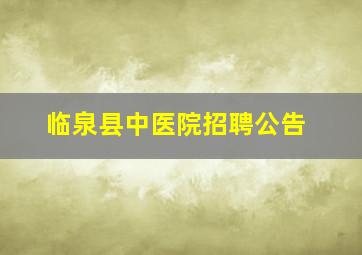 临泉县中医院招聘公告